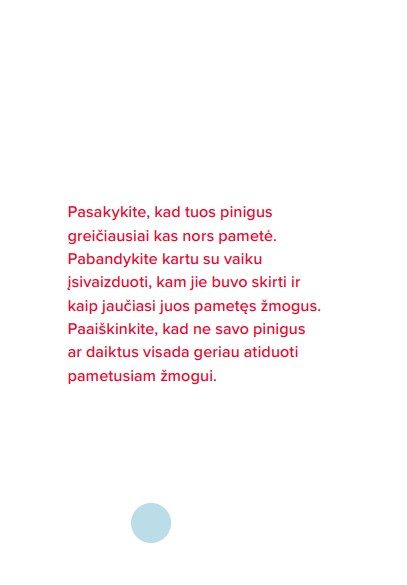 Pasakykite, kad tuos pinigus greičiausiai kas nors pametė. Pabandykite kartu su vaiku įsivaizduoti, kam jie buvo skirti ir kaip jaučiasi juos pametęs žmogus. Paaiškinkite, kad ne savo pinigus ar daiktus visada geriau atiduoti pametusiam žmogui.